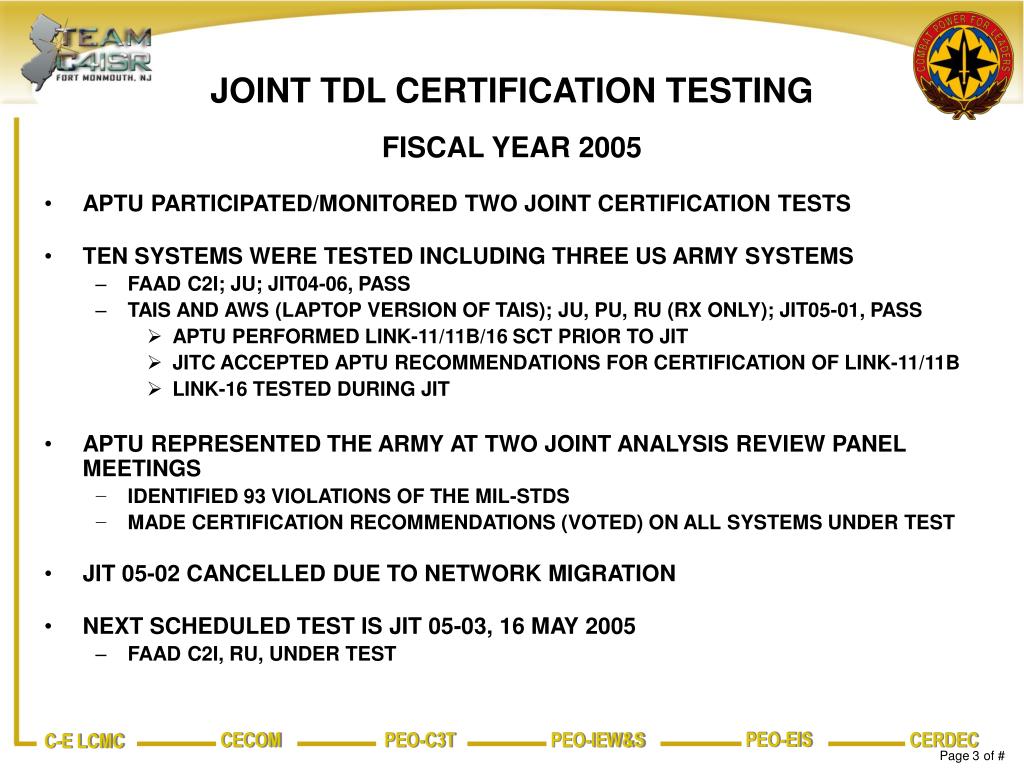 TEAM C4ISR
FORT MONMOUTH, NJ

COMBAT POWER FOR LEADERS

JOINT TDL CERTIFICATION TESTING

FISCAL YEAR 2005

• APTU PARTICIPATED/MONITORED TWO JOINT CERTIFICATION TESTS

• TEN SYSTEMS WERE TESTED INCLUDING THREE US ARMY SYSTEMS
– FAAD C2I; JU; JIT04-06, PASS
– TAIS AND AWS (LAPTOP VERSION OF TAIS); JU, PU, RU (RX ONLY); JIT05-01, PASS
➢ APTU PERFORMED LINK-11/11B/16 SCT PRIOR TO JIT
➢ JITC ACCEPTED APTU RECOMMENDATIONS FOR CERTIFICATION OF LINK-11/11B
➢ LINK-16 TESTED DURING JIT

• APTU REPRESENTED THE ARMY AT TWO JOINT ANALYSIS REVIEW PANEL MEETINGS
– IDENTIFIED 93 VIOLATIONS OF THE MIL-STDS
– MADE CERTIFICATION RECOMMENDATIONS (VOTED) ON ALL SYSTEMS UNDER TEST

• JIT 05-02 CANCELLED DUE TO NETWORK MIGRATION

• NEXT SCHEDULED TEST IS JIT 05-03, 16 MAY 2005
– FAAD C2I, RU, UNDER TEST

C-E LCMC CECOM PEO-C3T PEO-IEW&S PEO-EIS CERDEC

Page 3 of #